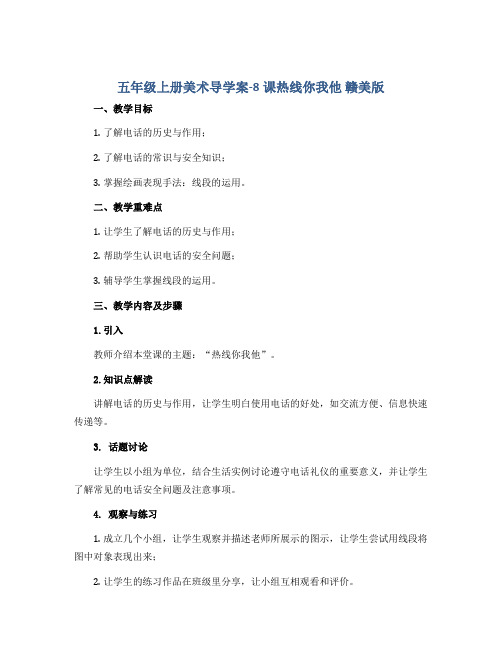 五年级上册美术导学案-8 课热线你我他 赣美版

一、教学目标

1. 了解电话的历史与作用；

2. 了解电话的常识与安全知识；

3. 掌握绘画表现手法：线段的运用。

二、教学重难点

1. 让学生了解电话的历史与作用；

2. 帮助学生认识电话的安全问题；

3. 辅导学生掌握线段的运用。

三、教学内容及步骤

1. 引入

教师介绍本堂课的主题：“热线你我他”。

2. 知识点解读

讲解电话的历史与作用，让学生明白使用电话的好处，如交流方便、信息快速传递等。

3. 话题讨论

让学生以小组为单位，结合生活实例讨论遵守电话礼仪的重要意义，并让学生了解常见的电话安全问题及注意事项。

4. 观察与练习

1. 成立几个小组，让学生观察并描述老师所展示的图示，让学生尝试用线段将图中对象表现出来；

2. 让学生的练习作品在班级里分享，让小组互相观看和评价。